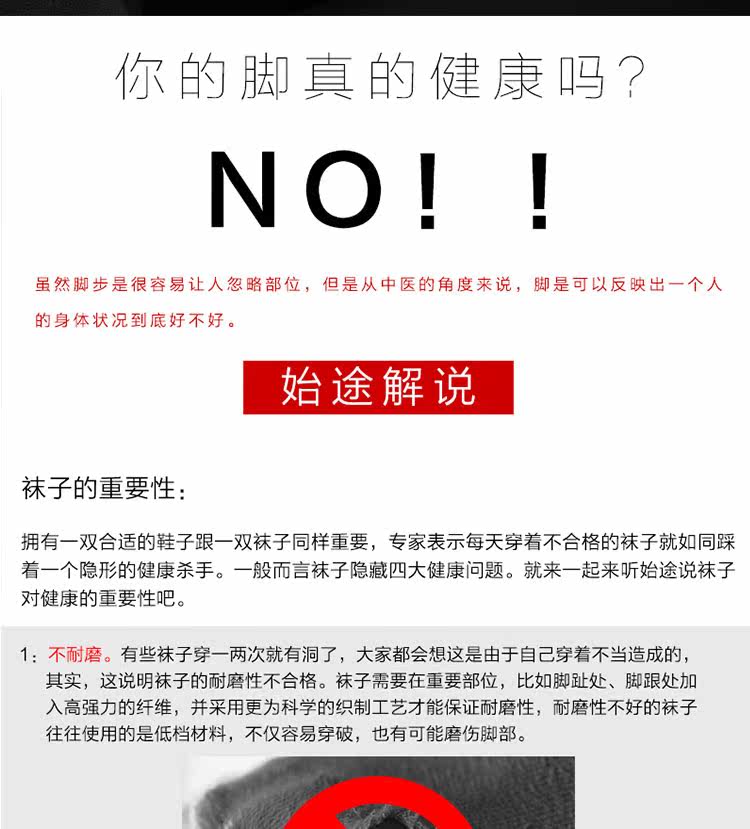 你的脚真的健康吗？

NO！！

虽然脚步是很容易让人忽略部位，但是从中医的角度来说，脚是可以反映出一个人的身体状况到底好不好。

始途解说

袜子的重要性：

拥有一双合适的鞋子跟一双袜子同样重要，专家表示每天穿着不合格的袜子就如同踩着一个隐形的健康杀手。一般而言袜子隐藏四大健康问题。就来一起来听始途说袜子对健康的重要性吧。

1：不耐磨。有些袜子穿一两次就有洞了，大家都会想这是由于自己穿着不当造成的，其实，这说明袜子的耐磨性不合格。袜子需要在重要部位，比如脚趾处、脚跟处加入高强力的纤维，并采用更为科学的织制工艺才能保证耐磨性，耐磨性不好的袜子往往使用的是低档材料，不仅容易穿破，也有可能磨伤脚部。